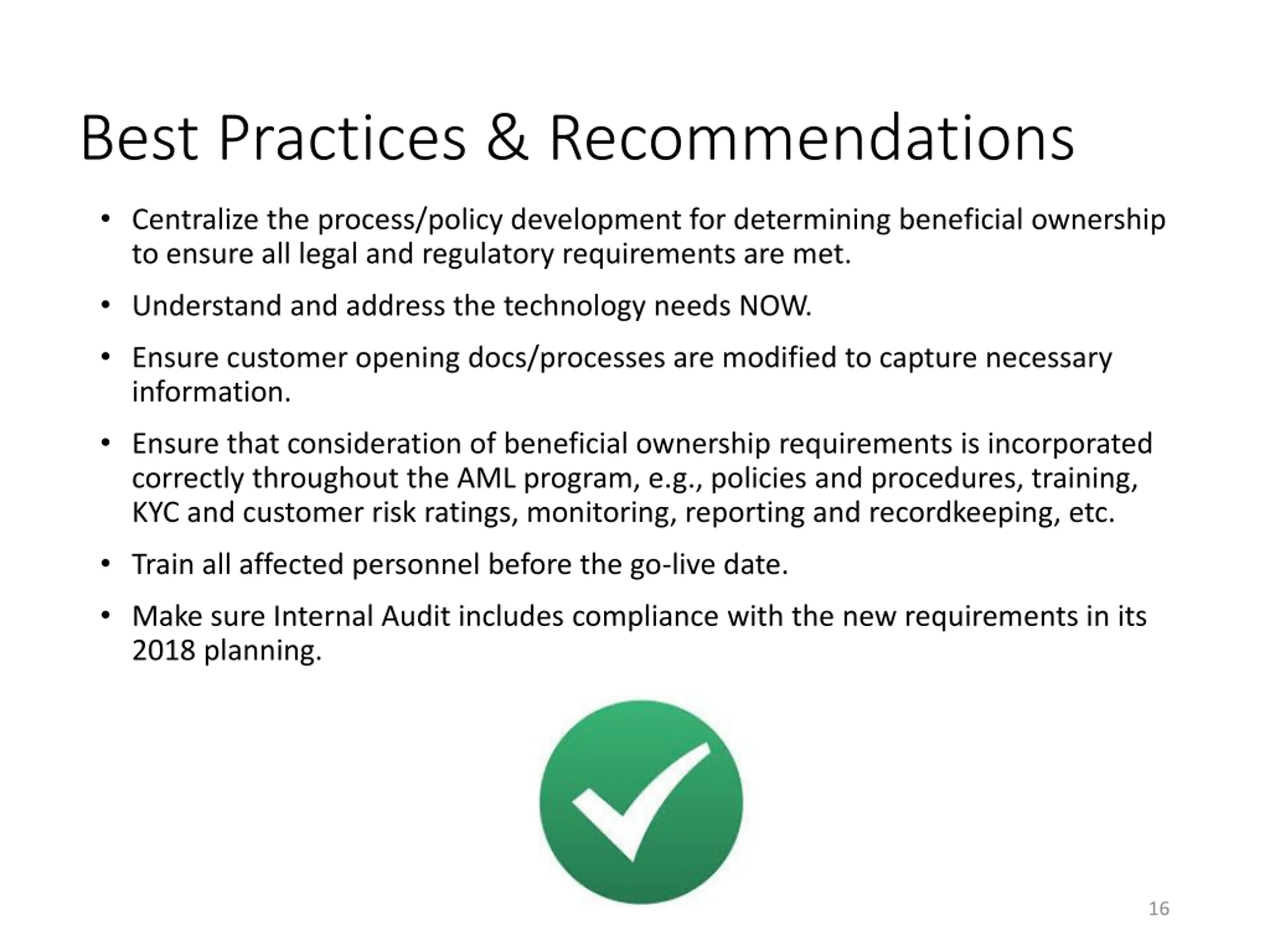 Best Practices & Recommendations

• Centralize the process/policy development for determining beneficial ownership to ensure all legal and regulatory requirements are met.

• Understand and address the technology needs NOW.

• Ensure customer opening docs/processes are modified to capture necessary information.

• Ensure that consideration of beneficial ownership requirements is incorporated correctly throughout the AML program, e.g., policies and procedures, training, KYC and customer risk ratings, monitoring, reporting and recordkeeping, etc.

• Train all affected personnel before the go-live date.

• Make sure Internal Audit includes compliance with the new requirements in its 2018 planning.

16